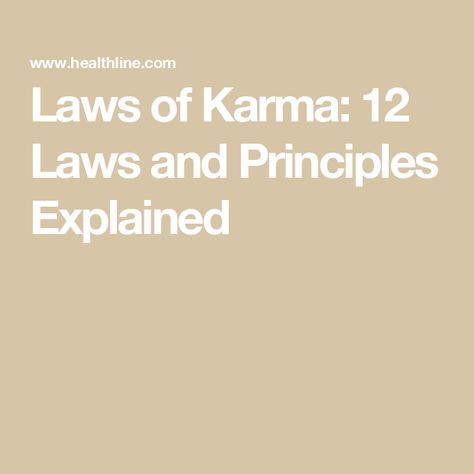 www.healthline.com

Laws of Karma: 12 Laws and Principles Explained